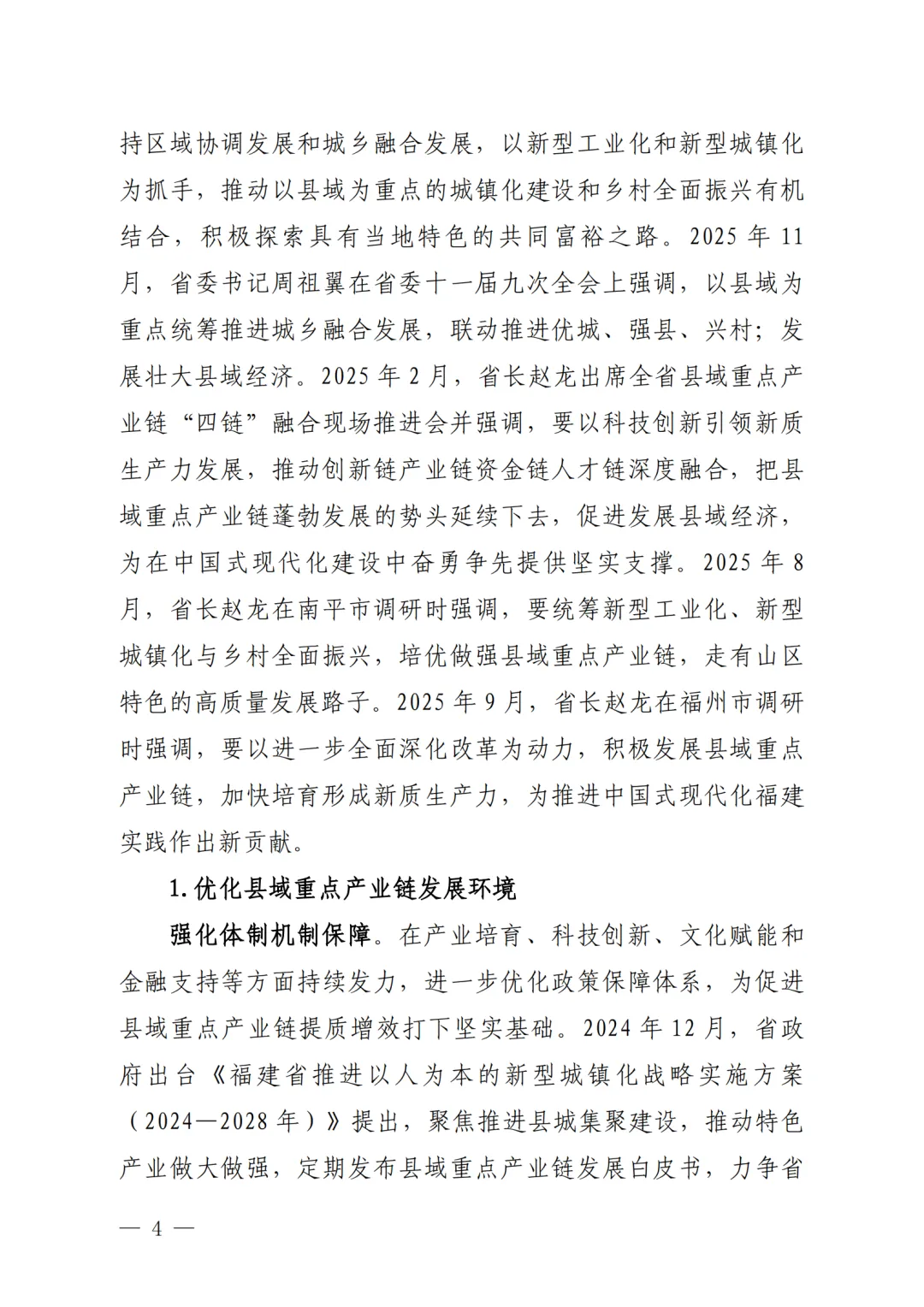 持区域协调发展和城乡融合发展，以新型工业化和新型城镇化为抓手，推动以县域为重点的城镇化建设和乡村全面振兴有机结合，积极探索具有当地特色的共同富裕之路。2025 年 11 月，省委书记周祖翼在省委十一届九次全会上强调，以县域为重点统筹推进城乡融合发展，联动推进优城、强县、兴村；发展壮大县域经济。2025 年 2 月，省长赵龙出席全省县域重点产业链“四链”融合现场推进会并强调，要以科技创新引领新质生产力发展，推动创新链产业链资金链人才链深度融合，把县域重点产业链蓬勃发展的势头延续下去，促进发展县域经济，为在中国式现代化建设中奋勇争先提供坚实支撑。2025 年 8 月，省长赵龙在南平市调研时强调，要统筹新型工业化、新型城镇化与乡村全面振兴，培优做强县域重点产业链，走有山区特色的高质量发展路子。2025 年 9 月，省长赵龙在福州市调研时强调，要以进一步全面深化改革为动力，积极发展县域重点产业链，加快培育形成新质生产力，为推进中国式现代化福建实践作出新贡献。

1. 优化县域重点产业链发展环境

强化体制机制保障。在产业培育、科技创新、文化赋能和金融支持等方面持续发力，进一步优化政策保障体系，为促进县域重点产业链提质增效打下坚实基础。2024 年 12 月，省政府出台《福建省推进以人为本的新型城镇化战略实施方案（2024—2028 年）》提出，聚焦推进县城集聚建设，推动特色产业做大做强，定期发布县域重点产业链发展白皮书，力争省

— 4 —